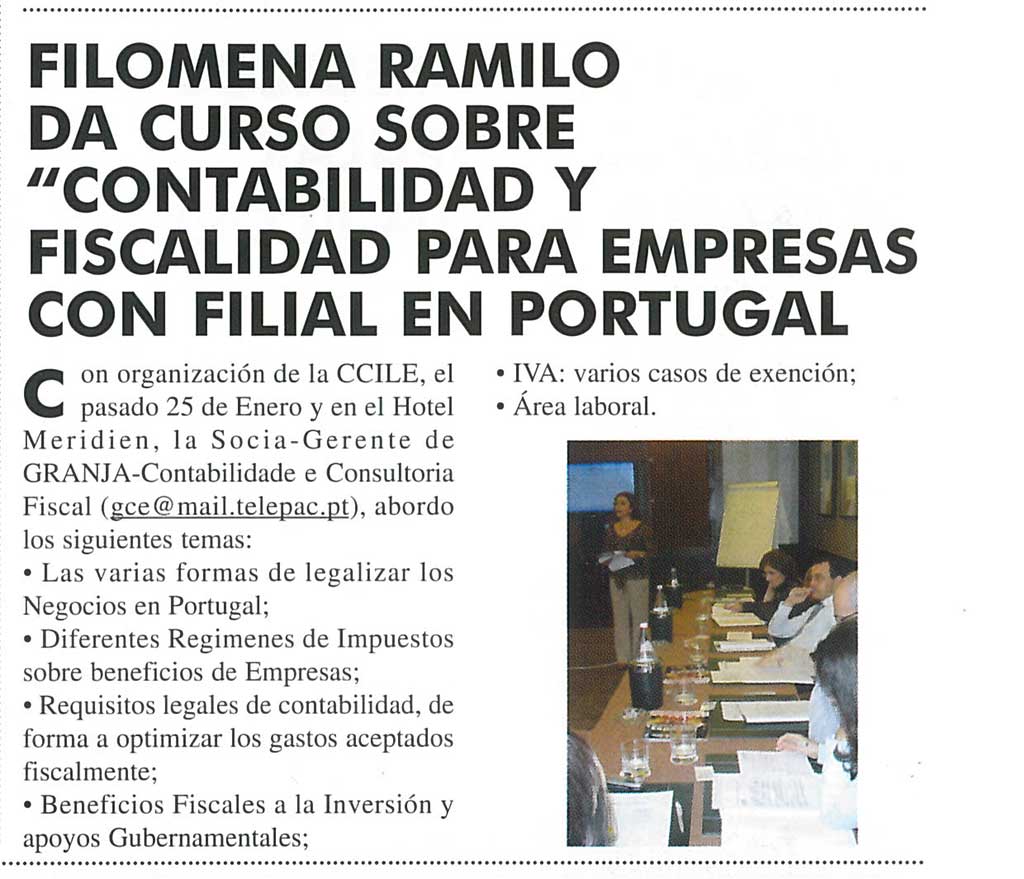 FILOMENA RAMILO DA CURSO SOBRE "CONTABILIDAD Y FISCALIDAD PARA EMPRESAS CON FILIAL EN PORTUGAL

Con organización de la CCILE, el pasado 25 de Enero y en el Hotel Meridien, la Socia-Gerente de GRANJA-Contabilidade e Consultoria Fiscal (gce@mail.telepac.pt), abordo los siguientes temas:
• Las varias formas de legalizar los Negocios en Portugal;
• Diferentes Regimenes de Impuestos sobre beneficios de Empresas;
• Requisitos legales de contabilidad, de forma a optimizar los gastos aceptados fiscalmente;
• Beneficios Fiscales a la Inversión y apoyos Gubernamentales;
• IVA: varios casos de exención;
• Área laboral.